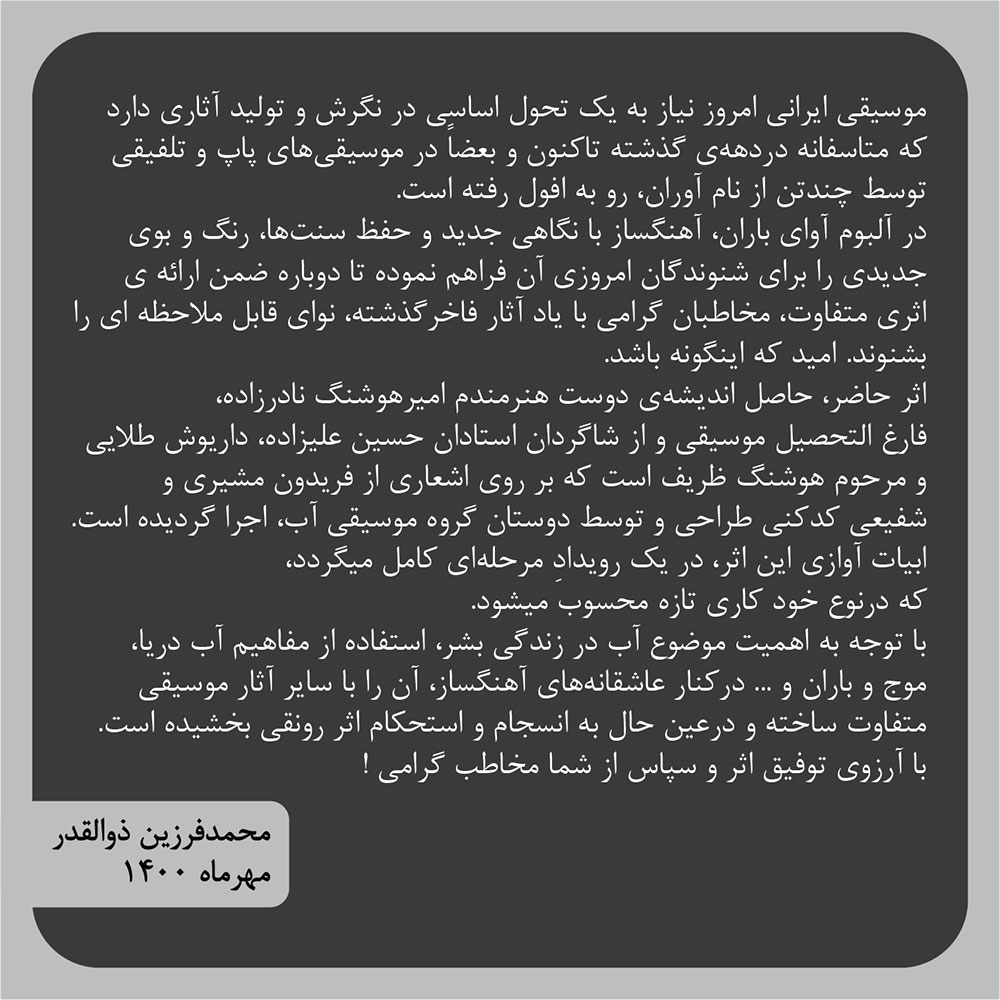 موسیقی ایرانی امروز نیاز به یک تحول اساسی در نگرش و تولید آثاری دارد که متاسفانه دردهه‌ی گذشته تاکنون و بعضاً در موسیقی‌های پاپ و تلفیقی توسط چندتن از نام آوران، رو به افول رفته است.
در آلبوم آوای باران، آهنگساز با نگاهی جدید و حفظ سنت‌ها، رنگ و بوی جدیدی را برای شنوندگان امروزی آن فراهم نموده تا دوباره ضمن ارائه ی اثری متفاوت، مخاطبان گرامی با یاد آثار فاخرگذشته، نوای قابل ملاحظه ای را بشنوند. امید که اینگونه باشد.
اثر حاضر، حاصل اندیشه‌ی دوست هنرمندم امیرهوشنگ نادرزاده، فارغ التحصیل موسیقی و از شاگردان استادان حسین علیزاده، داریوش طلایی و مرحوم هوشنگ ظریف است که بر روی اشعاری از فریدون مشیری و شفیعی کدکنی طراحی و توسط دوستان گروه موسیقی آب، اجرا گردیده است.
ابیات آوازی این اثر، در یک رویدادِ مرحله‌ای کامل میگردد، که درنوع خود کاری تازه محسوب میشود.
با توجه به اهمیت موضوع آب در زندگی بشر، استفاده از مفاهیم آب دریا، موج و باران و ... درکنار عاشقانه‌های آهنگساز، آن را با سایر آثار موسیقی متفاوت ساخته و درعین حال به انسجام و استحکام اثر رونقی بخشیده است.
با آرزوی توفیق اثر و سپاس از شما مخاطب گرامی !

محمدفرزین ذوالقدر
مهرماه ۱۴۰۰